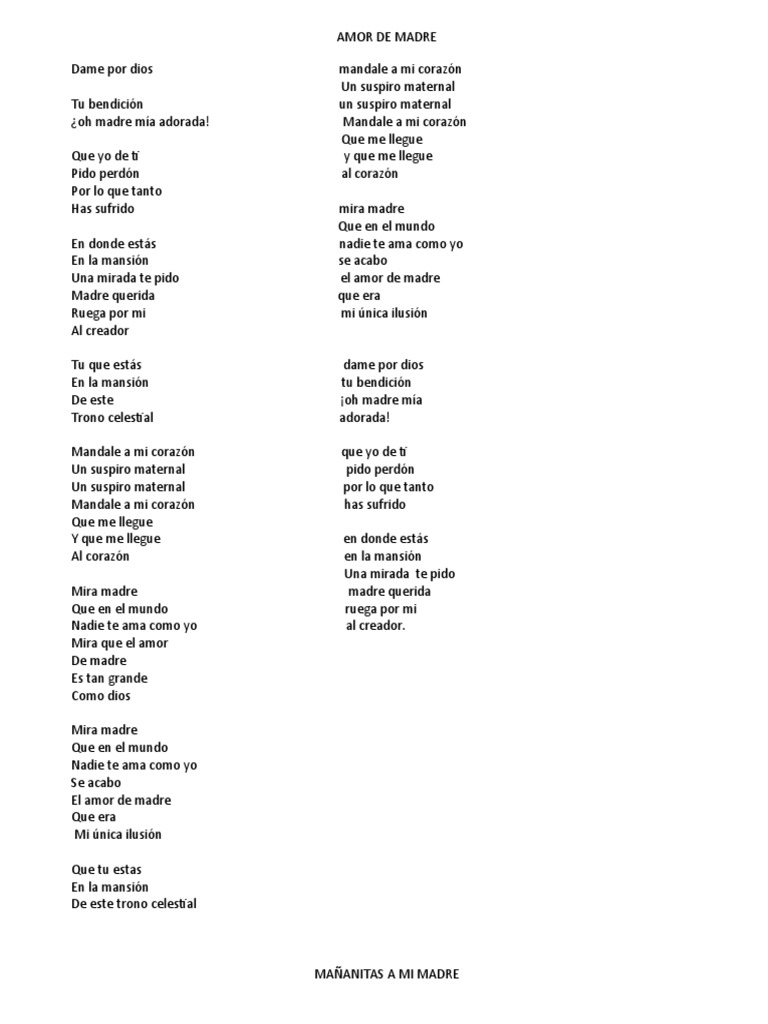 AMOR DE MADRE

Dame por dios

Tu bendición
¿oh madre mía adorada!

Que yo de ti
Pido perdón
Por lo que tanto
Has sufrido

En donde estás
En la mansión
Una mirada te pido
Madre querida
Ruega por mi
Al creador

Tu que estás
En la mansión
De este
Trono celestial

Mandale a mi corazón
Un suspiro maternal
Un suspiro maternal
Mandale a mi corazón
Que me llegue
Y que me llegue
Al corazón

Mira madre
Que en el mundo
Nadie te ama como yo
Mira que el amor
De madre
Es tan grande
Como dios

Mira madre
Que en el mundo
Nadie te ama como yo
Se acabo
El amor de madre
Que era
Mi única ilusión

Que tu estas
En la mansión
De este trono celestial

mandale a mi corazón
Un suspiro maternal
un suspiro maternal
Mandale a mi corazón
Que me llegue
y que me llegue
al corazón

mira madre
Que en el mundo
nadie te ama como yo
se acabo
el amor de madre
que era
mi única ilusión

dame por dios
tu bendición
¡oh madre mía
adorada!

que yo de ti
pido perdón
por lo que tanto
has sufrido

en donde estás
en la mansión
Una mirada te pido
madre querida
ruega por mi
al creador.

MAÑANITAS A MI MADRE